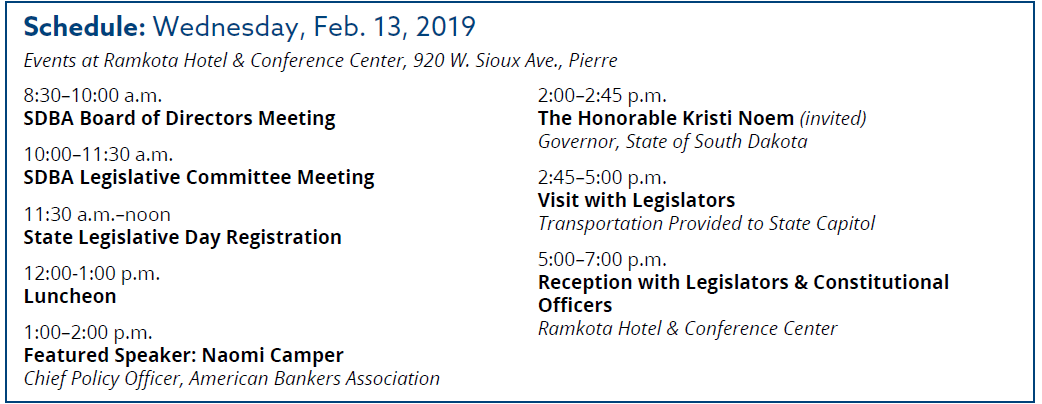 Schedule: Wednesday, Feb. 13, 2019

Events at Ramkota Hotel & Conference Center, 920 W. Sioux Ave., Pierre

8:30–10:00 a.m.
SDBA Board of Directors Meeting

10:00–11:30 a.m.
SDBA Legislative Committee Meeting

11:30 a.m.–noon
State Legislative Day Registration

12:00-1:00 p.m.
Luncheon

1:00–2:00 p.m.
Featured Speaker: Naomi Camper
Chief Policy Officer, American Bankers Association

2:00–2:45 p.m.
The Honorable Kristi Noem (invited)
Governor, State of South Dakota

2:45–5:00 p.m.
Visit with Legislators
Transportation Provided to State Capitol

5:00–7:00 p.m.
Reception with Legislators & Constitutional Officers
Ramkota Hotel & Conference Center